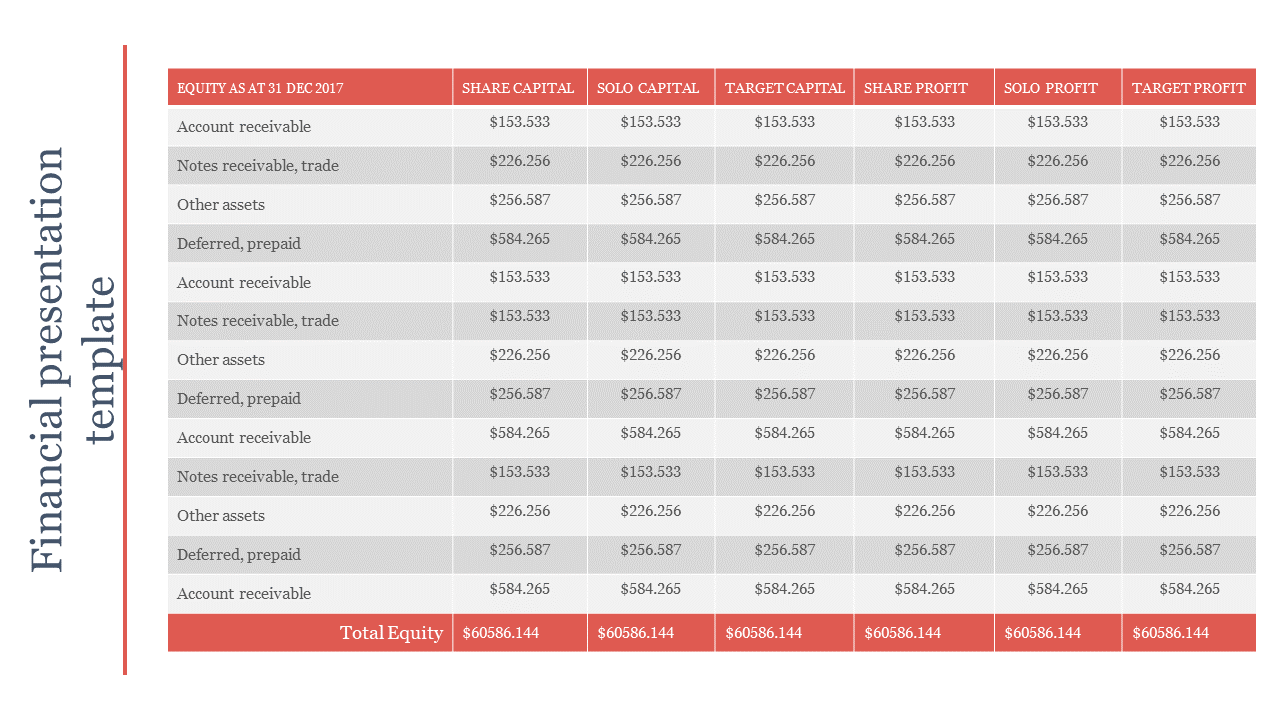 Financial presentation template

| EQUITY AS AT 31 DEC 2017 | SHARE CAPITAL | SOLO CAPITAL | TARGET CAPITAL | SHARE PROFIT | SOLO PROFIT | TARGET PROFIT |
|---|---|---|---|---|---|---|
| Account receivable | \$153.533 | \$153.533 | \$153.533 | \$153.533 | \$153.533 | \$153.533 |
| Notes receivable, trade | \$226.256 | \$226.256 | \$226.256 | \$226.256 | \$226.256 | \$226.256 |
| Other assets | \$256.587 | \$256.587 | \$256.587 | \$256.587 | \$256.587 | \$256.587 |
| Deferred, prepaid | \$584.265 | \$584.265 | \$584.265 | \$584.265 | \$584.265 | \$584.265 |
| Account receivable | \$153.533 | \$153.533 | \$153.533 | \$153.533 | \$153.533 | \$153.533 |
| Notes receivable, trade | \$153.533 | \$153.533 | \$153.533 | \$153.533 | \$153.533 | \$153.533 |
| Other assets | \$226.256 | \$226.256 | \$226.256 | \$226.256 | \$226.256 | \$226.256 |
| Deferred, prepaid | \$256.587 | \$256.587 | \$256.587 | \$256.587 | \$256.587 | \$256.587 |
| Account receivable | \$584.265 | \$584.265 | \$584.265 | \$584.265 | \$584.265 | \$584.265 |
| Notes receivable, trade | \$153.533 | \$153.533 | \$153.533 | \$153.533 | \$153.533 | \$153.533 |
| Other assets | \$226.256 | \$226.256 | \$226.256 | \$226.256 | \$226.256 | \$226.256 |
| Deferred, prepaid | \$256.587 | \$256.587 | \$256.587 | \$256.587 | \$256.587 | \$256.587 |
| Account receivable | \$584.265 | \$584.265 | \$584.265 | \$584.265 | \$584.265 | \$584.265 |
| Total Equity | \$60586.144 | \$60586.144 | \$60586.144 | \$60586.144 | \$60586.144 | \$60586.144 |